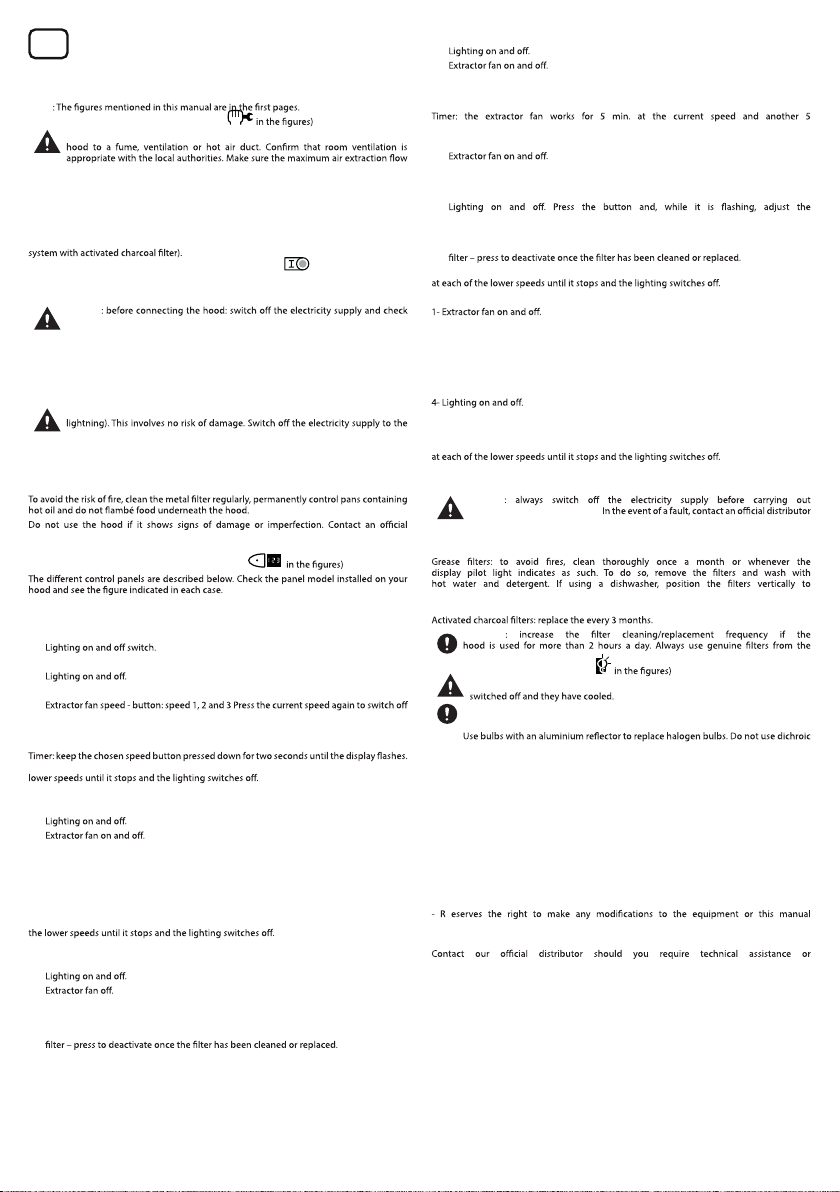 : The figures mentioned in this manual are in the first pages.

in the figures)

hood to a fume, ventilation or hot air duct. Confirm that room ventilation is appropriate with the local authorities. Make sure the maximum air extraction flow

system with activated charcoal filter).

: before connecting the hood: switch off the electricity supply and check

lightning). This involves no risk of damage. Switch off the electricity supply to the

To avoid the risk of fire, clean the metal filter regularly, permanently control pans containing hot oil and do not flambé food underneath the hood.

Do not use the hood if it shows signs of damage or imperfection. Contact an official

in the figures)

The different control panels are described below. Check the panel model installed on your hood and see the figure indicated in each case.

Lighting on and off switch.

Lighting on and off.

Extractor fan speed - button: speed 1, 2 and 3 Press the current speed again to switch off

Timer: keep the chosen speed button pressed down for two seconds until the display flashes.

lower speeds until it stops and the lighting switches off.

Lighting on and off.

Extractor fan on and off.

the lower speeds until it stops and the lighting switches off.

Lighting on and off.

Extractor fan off.

filter – press to deactivate once the filter has been cleaned or replaced.

Lighting on and off.

Extractor fan on and off.

Timer: the extractor fan works for 5 min. at the current speed and another 5

Extractor fan on and off.

Lighting on and off. Press the button and, while it is flashing, adjust the

filter – press to deactivate once the filter has been cleaned or replaced.

at each of the lower speeds until it stops and the lighting switches off.

1- Extractor fan on and off.

4- Lighting on and off.

at each of the lower speeds until it stops and the lighting switches off.

: always switch off the electricity supply before carrying out In the event of a fault, contact an official distributor

Grease filters: to avoid fires, clean thoroughly once a month or whenever the display pilot light indicates as such. To do so, remove the filters and wash with hot water and detergent. If using a dishwasher, position the filters vertically to

Activated charcoal filters: replace the every 3 months.

: increase the filter cleaning/replacement frequency if the hood is used for more than 2 hours a day. Always use genuine filters from the

in the figures)

switched off and they have cooled.

Use bulbs with an aluminium reflector to replace halogen bulbs. Do not use dichroic

- R eserves the right to make any modifications to the equipment or this manual

Contact our official distributor should you require technical assistance or